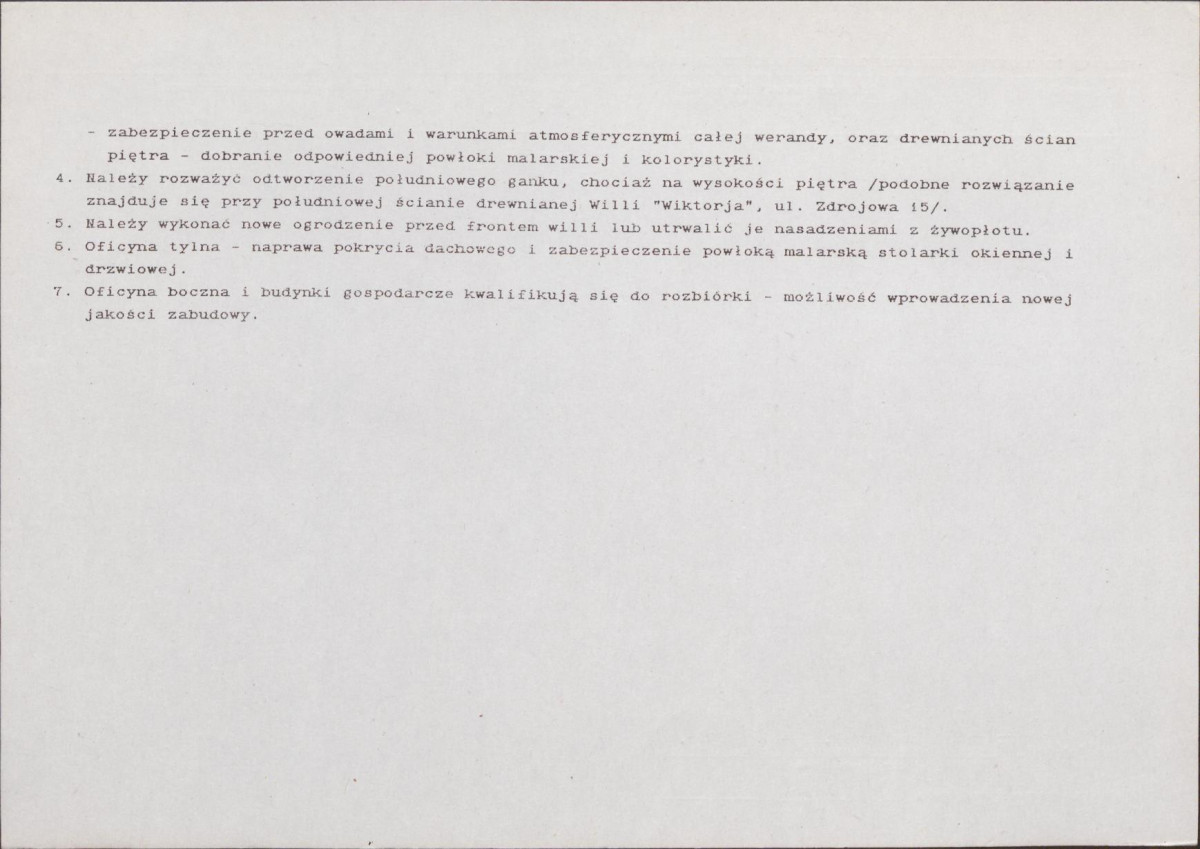 - zabezpieczenie przed owadami i warunkami atmosferycznymi całej werandy, oraz drewnianych ścian piętra - dobranie odpowiedniej powłoki malarskiej i kolorystyki.

4. Należy rozważyć odtworzenie południowego ganku, chociaż na wysokości piętra /podobne rozwiązanie znajduje się przy południowej ścianie drewnianej Willi "Wiktorja", ul. Zdrojowa 15/.

5. Należy wykonać nowe ogrodzenie przed frontem willi lub utrwalić je nasadzeniami z żywopłotu.

6. Oficyna tylna - naprawa pokrycia dachowego i zabezpieczenie powłoką malarską stolarki okiennej i drzwiowej.

7. Oficyna boczna i budynki gospodarcze kwalifikują się do rozbiórki - możliwość wprowadzenia nowej jakości zabudowy.